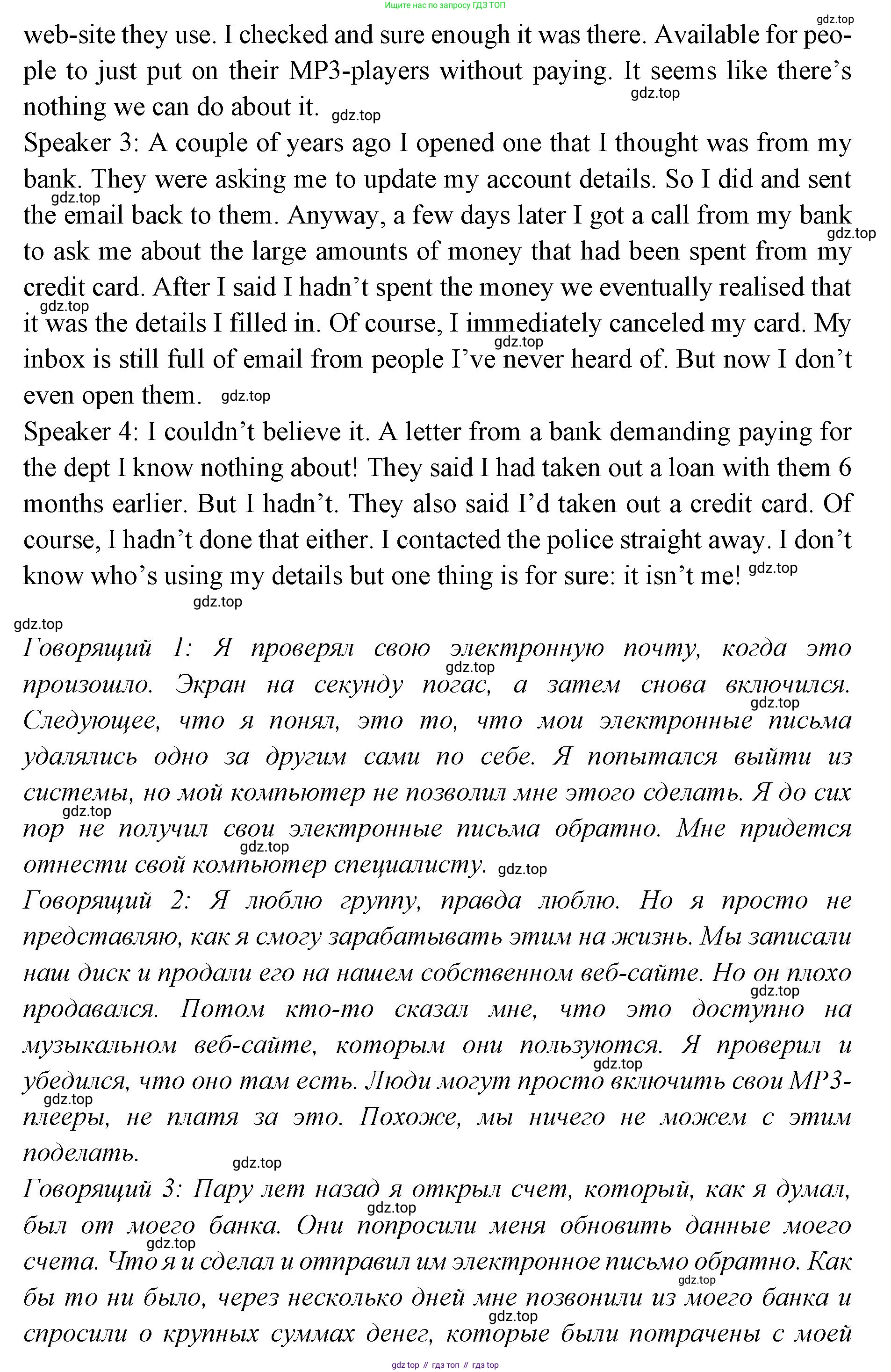 Ищите нас по запросу ГДЗ ТОП

gdz.top

web-site they use. I checked and sure enough it was there. Available for people to just put on their MP3-players without paying. It seems like there's nothing we can do about it. gdz.top gdz.top

Speaker 3: A couple of years ago I opened one that I thought was from my bank. They were asking me to update my account details. So I did and sent the email back to them. Anyway, a few days later I got a call from my bank to ask me about the large amounts of money that had been spent from my credit card. After I said I hadn't spent the money we eventually realised that it was the details I filled in. Of course, I immediately canceled my card. My inbox is still full of email from people I've never heard of. But now I don't even open them. gdz.top gdz.top gdz.top gdz.top gdz.top

Speaker 4: I couldn't believe it. A letter from a bank demanding paying for the dept I know nothing about! They said I had taken out a loan with them 6 months earlier. But I hadn't. They also said I'd taken out a credit card. Of course, I hadn't done that either. I contacted the police straight away. I don't know who's using my details but one thing is for sure: it isn't me! gdz.top

gdz.top

gdz.top

Говорящий 1: Я проверял свою электронную почту, когда это произошло. Экран на секунду погас, а затем снова включился. Следующее, что я понял, это то, что мои электронные письма удалялись одно за другим сами по себе. Я попытался выйти из системы, но мой компьютер не позволил мне этого сделать. Я до сих пор не получил свои электронные письма обратно. Мне придется отнести свой компьютер специалисту. gdz.top gdz.top gdz.top gdz.top gdz.top

Говорящий 2: Я люблю группу, правда люблю. Но я просто не представляю, как я смогу зарабатывать этим на жизнь. Мы записали наш диск и продали его на нашем собственном веб-сайте. Но он плохо продавался. Потом кто-то сказал мне, что это доступно на музыкальном веб-сайте, которым они пользуются. Я проверил и убедился, что оно там есть. Люди могут просто включить свои MP3-плееры, не платя за это. Похоже, мы ничего не можем с этим поделать. gdz.top gdz.top gdz.top

gdz.top

Говорящий 3: Пару лет назад я открыл счет, который, как я думал, был от моего банка. Они попросили меня обновить данные моего счета. Что я и сделал и отправил им электронное письмо обратно. Как бы то ни было, через несколько дней мне позвонили из моего банка и спросили о крупных суммах денег, которые были потрачены с моей gdz.top gdz.top gdz.top gdz.top

gdz top // гдз топ // гдз top